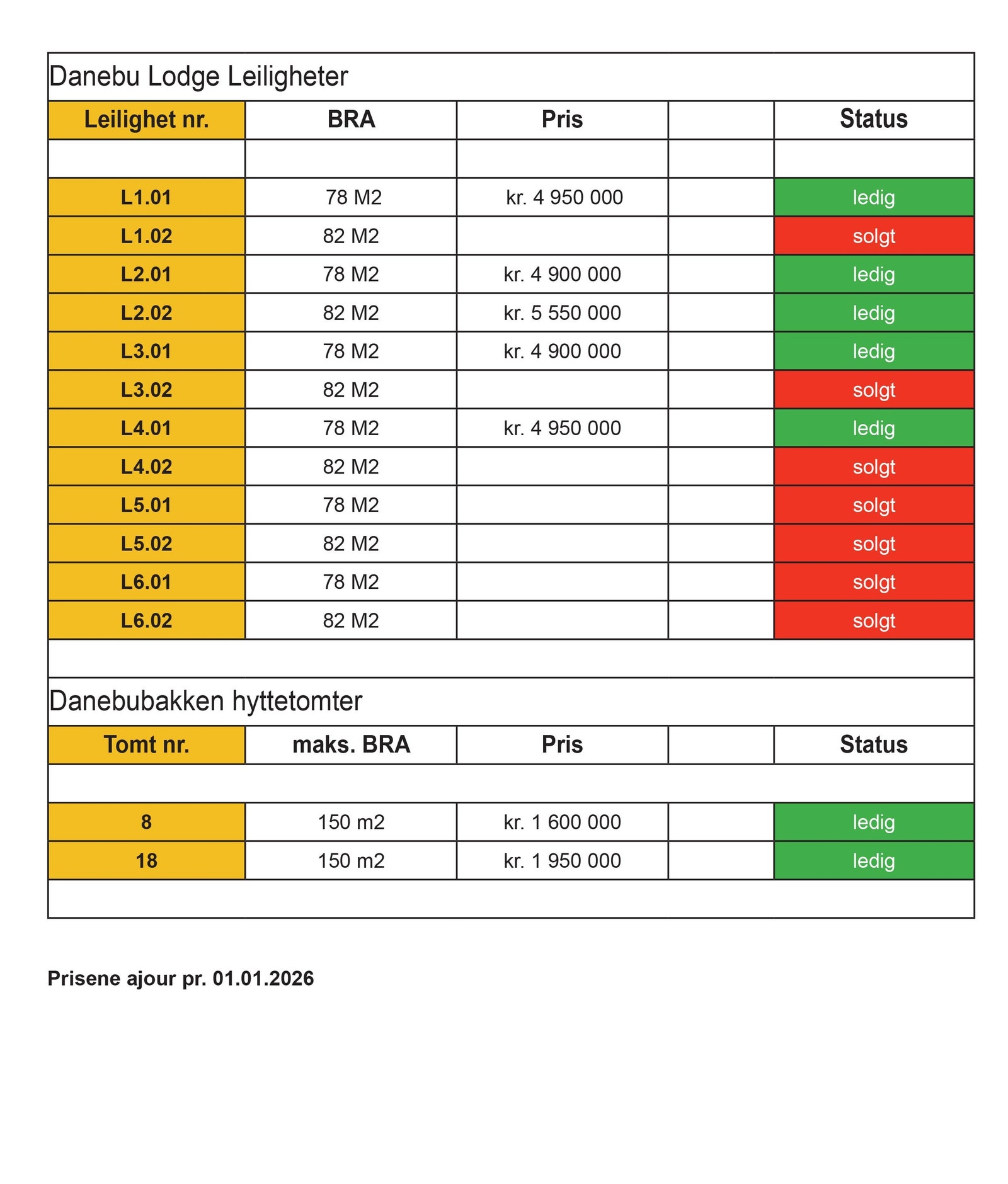 Danebu Lodge Leiligheter

| Leilighet nr. | BRA | Pris | | Status |
|---|---|---|---|---|
| | | | | |
| L1.01 | 78 M2 | kr. 4 950 000 | | ledig |
| L1.02 | 82 M2 | | | solgt |
| L2.01 | 78 M2 | kr. 4 900 000 | | ledig |
| L2.02 | 82 M2 | kr. 5 550 000 | | ledig |
| L3.01 | 78 M2 | kr. 4 900 000 | | ledig |
| L3.02 | 82 M2 | | | solgt |
| L4.01 | 78 M2 | kr. 4 950 000 | | ledig |
| L4.02 | 82 M2 | | | solgt |
| L5.01 | 78 M2 | | | solgt |
| L5.02 | 82 M2 | | | solgt |
| L6.01 | 78 M2 | | | solgt |
| L6.02 | 82 M2 | | | solgt |

Danebubakken hyttetomter

| Tomt nr. | maks. BRA | Pris | | Status |
|---|---|---|---|---|
| | | | | |
| 8 | 150 m2 | kr. 1 600 000 | | ledig |
| 18 | 150 m2 | kr. 1 950 000 | | ledig |

Prisene ajour pr. 01.01.2026